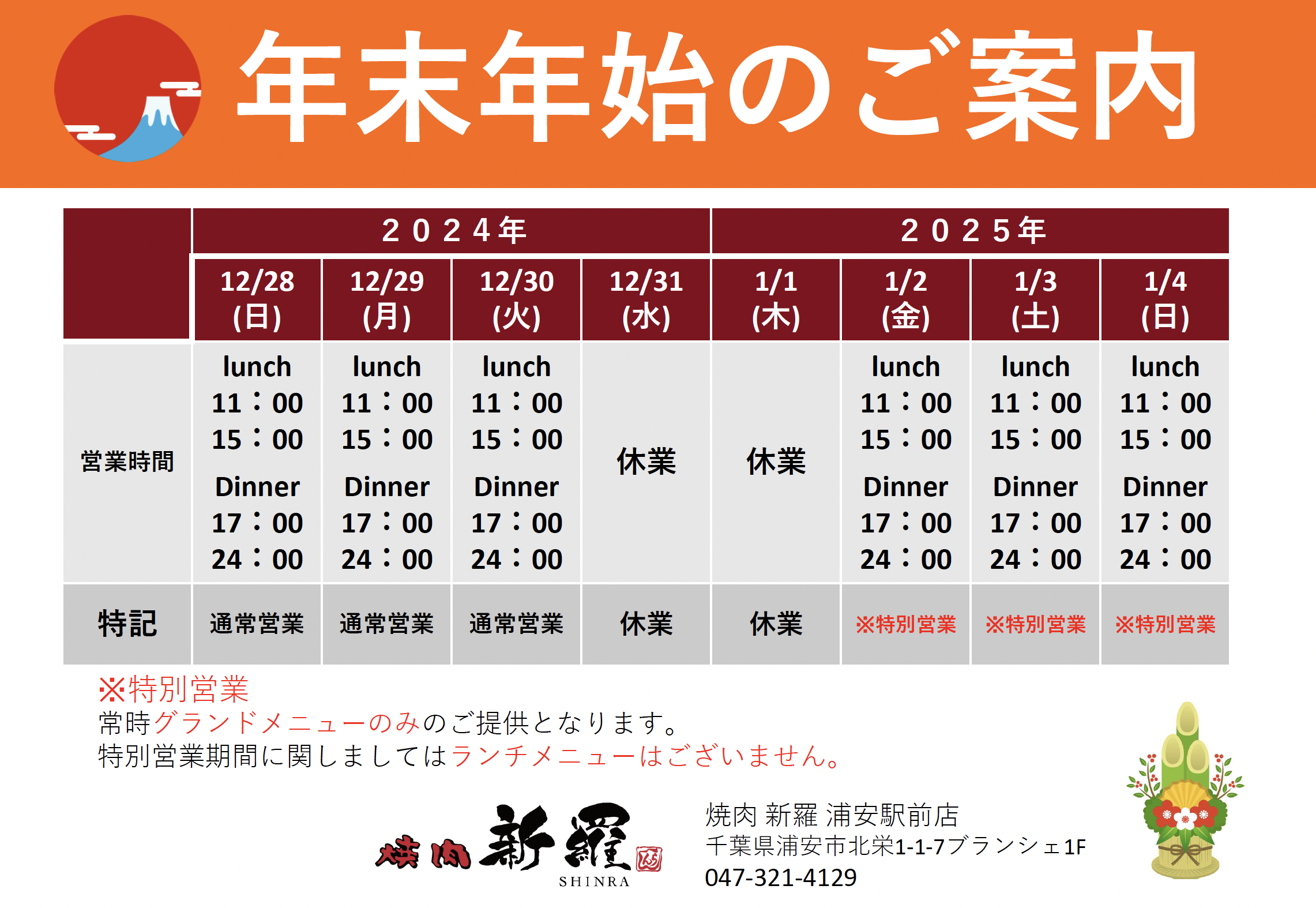 年末年始のご案内

| | ２０２４年 | | | | ２０２５年 | | | |
|---|---|---|---|---|---|---|---|---|
| | 12/28 (日) | 12/29 (月) | 12/30 (火) | 12/31 (水) | 1/1 (木) | 1/2 (金) | 1/3 (土) | 1/4 (日) |
| 営業時間 | lunch 11：00 15：00 Dinner 17：00 24：00 | lunch 11：00 15：00 Dinner 17：00 24：00 | lunch 11：00 15：00 Dinner 17：00 24：00 | 休業 | 休業 | lunch 11：00 15：00 Dinner 17：00 24：00 | lunch 11：00 15：00 Dinner 17：00 24：00 | lunch 11：00 15：00 Dinner 17：00 24：00 |
| 特記 | 通常営業 | 通常営業 | 通常営業 | 休業 | 休業 | ※特別営業 | ※特別営業 | ※特別営業 |

※特別営業
常時グランドメニューのみのご提供となります。
特別営業期間に関しましてはランチメニューはございません。

焼肉 新羅 SHINRA

焼肉 新羅 浦安駅前店
千葉県浦安市北栄1-1-7ブランシェ1F
047-321-4129